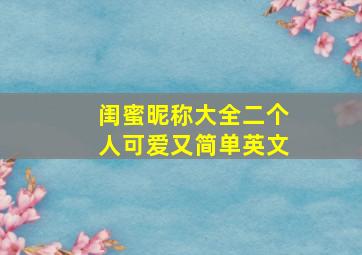 闺蜜昵称大全二个人可爱又简单英文